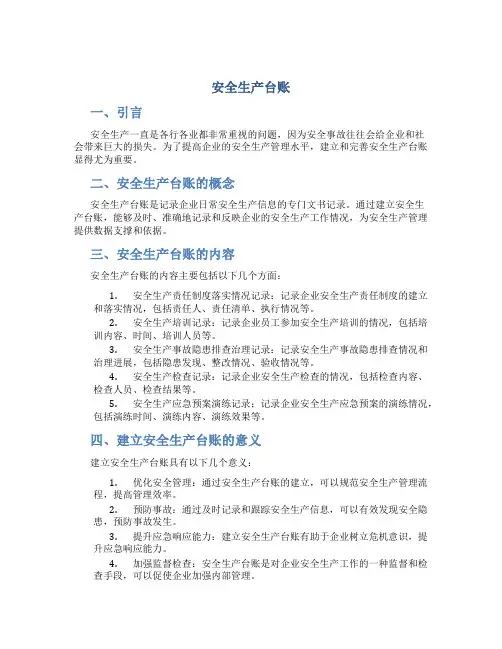 安全生产台账

一、引言

安全生产一直是各行各业都非常重视的问题，因为安全事故往往会给企业和社会带来巨大的损失。为了提高企业的安全生产管理水平，建立和完善安全生产台账显得尤为重要。

二、安全生产台账的概念

安全生产台账是记录企业日常安全生产信息的专门文书记录。通过建立安全生产台账，能够及时、准确地记录和反映企业的安全生产工作情况，为安全生产管理提供数据支撑和依据。

三、安全生产台账的内容

安全生产台账的内容主要包括以下几个方面：

1. 安全生产责任制度落实情况记录：记录企业安全生产责任制度的建立和落实情况，包括责任人、责任清单、执行情况等。
2. 安全生产培训记录：记录企业员工参加安全生产培训的情况，包括培训内容、时间、培训人员等。
3. 安全生产事故隐患排查治理记录：记录安全生产事故隐患排查情况和治理进展，包括隐患发现、整改情况、验收情况等。
4. 安全生产检查记录：记录企业安全生产检查的情况，包括检查内容、检查人员、检查结果等。
5. 安全生产应急预案演练记录：记录企业安全生产应急预案的演练情况，包括演练时间、演练内容、演练效果等。

四、建立安全生产台账的意义

建立安全生产台账具有以下几个意义：

1. 优化安全管理：通过安全生产台账的建立，可以规范安全生产管理流程，提高管理效率。
2. 预防事故：通过及时记录和跟踪安全生产信息，可以有效发现安全隐患，预防事故发生。
3. 提升应急响应能力：建立安全生产台账有助于企业树立危机意识，提升应急响应能力。
4. 加强监督检查：安全生产台账是对企业安全生产工作的一种监督和检查手段，可以促使企业加强内部管理。